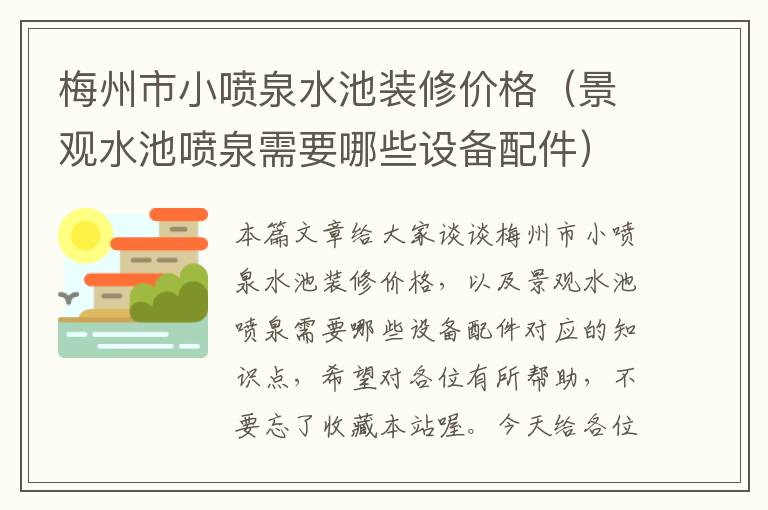 梅州市小喷泉水池装修价格（景观水池喷泉需要哪些设备配件）

本篇文章给大家谈谈梅州市小喷泉水池装修价格，以及景观水池喷泉需要哪些设备配件对应的知识点，希望对各位有所帮助，不要忘了收藏本站喔。今天给各位